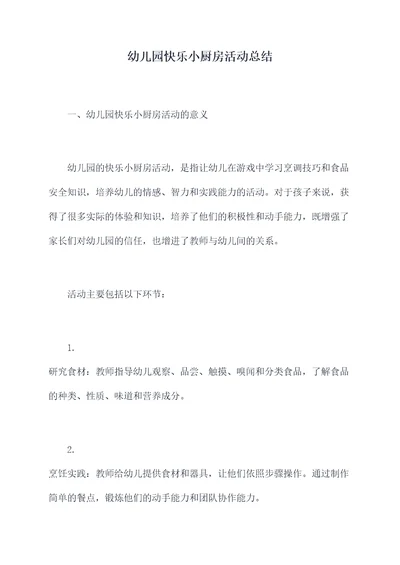 幼儿园快乐小厨房活动总结

一、幼儿园快乐小厨房活动的意义

幼儿园的快乐小厨房活动，是指让幼儿在游戏中学习烹调技巧和食品安全知识，培养幼儿的情感、智力和实践能力的活动。对于孩子来说，获得了很多实际的体验和知识，培养了他们的积极性和动手能力，既增强了家长们对幼儿园的信任，也增进了教师与幼儿间的关系。

活动主要包括以下环节：

1.
研究食材：教师指导幼儿观察、品尝、触摸、嗅闻和分类食品，了解食品的种类、性质、味道和营养成分。

2.
烹饪实践：教师给幼儿提供食材和器具，让他们依照步骤操作。通过制作简单的餐点，锻炼他们的动手能力和团队协作能力。